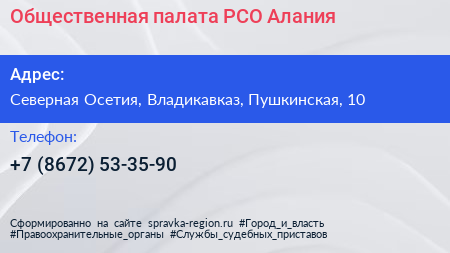 Общественная палата РСО Алания

Адрес:
Северная Осетия, Владикавказ, Пушкинская, 10

Телефон:
+7 (8672) 53-35-90

Сформированно на сайте spravka-region.ru #Город_и_власть #Правоохранительные_органы #Службы_судебных_приставов